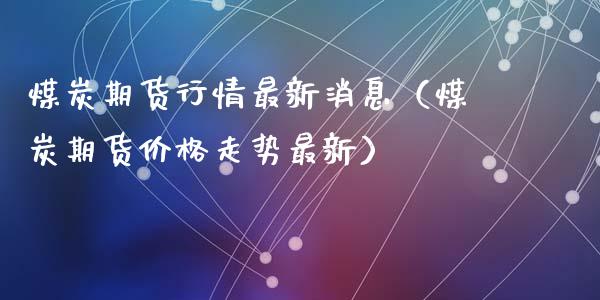 煤炭期货行情最新消息（煤炭期货价格走势最新）